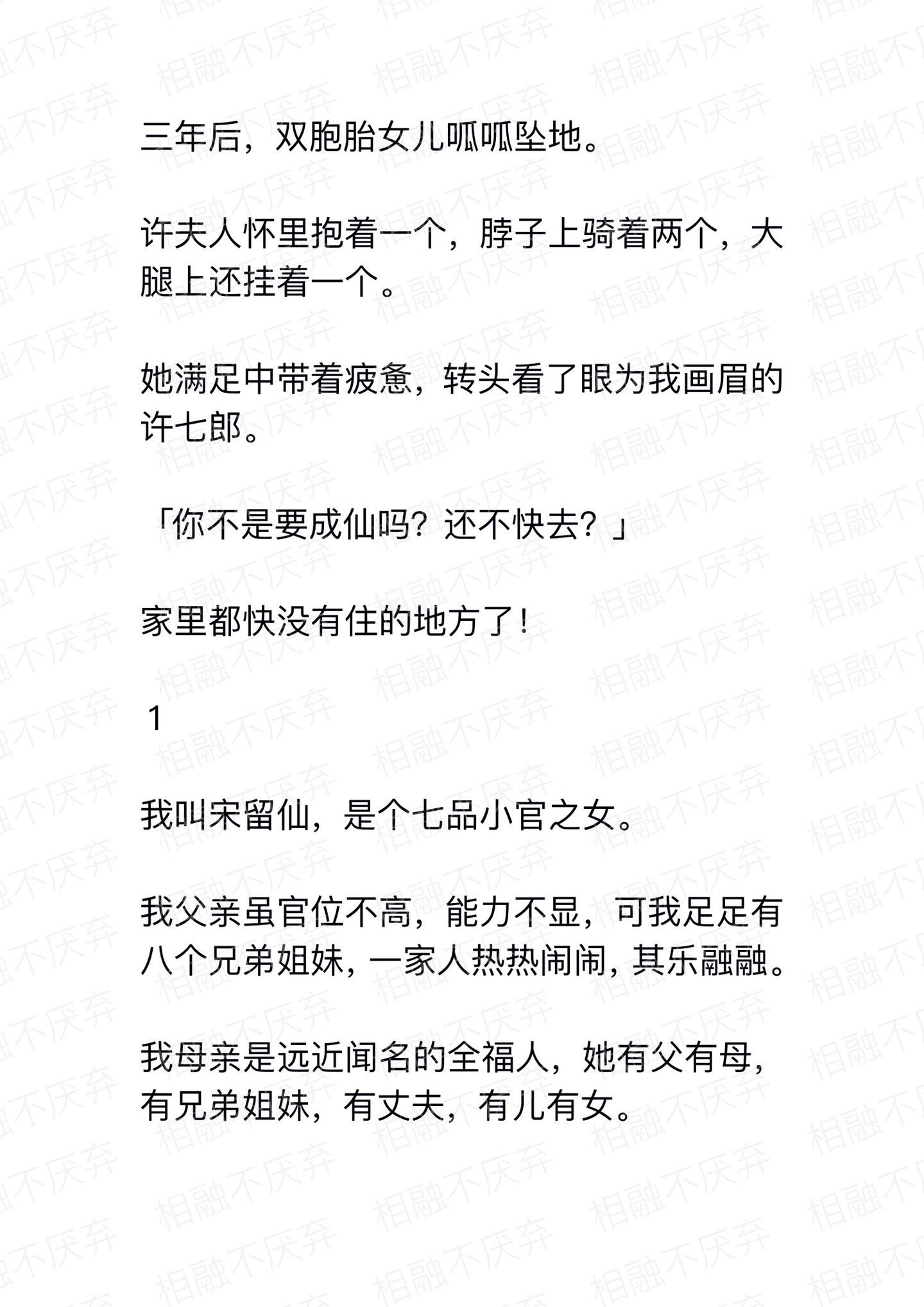 三年后，双胞胎女儿呱呱坠地。

许夫人怀里抱着一个，脖子上骑着两个，大腿上还挂着一个。

她满足中带着疲惫，转头看了眼为我画眉的许七郎。

「你不是要成仙吗？还不快去？」

家里都快没有住的地方了！

1

我叫宋留仙，是个七品小官之女。

我父亲虽官位不高，能力不显，可我足足有八个兄弟姐妹，一家人热热闹闹，其乐融融。

我母亲是远近闻名的全福人，她有父有母，有兄弟姐妹，有丈夫，有儿有女。

相融不厌弃